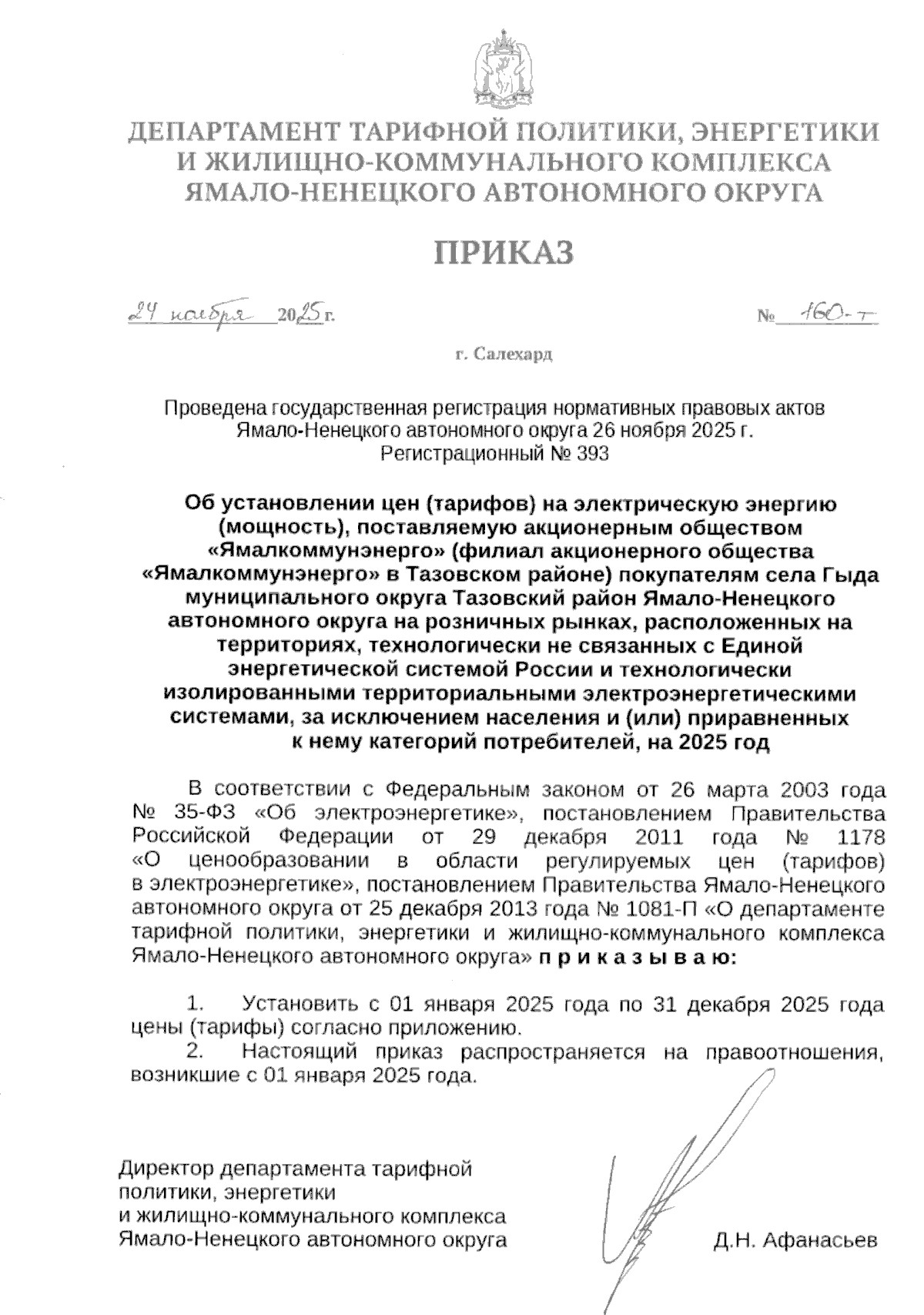 ДЕПАРТАМЕНТ ТАРИФНОЙ ПОЛИТИКИ, ЭНЕРГЕТИКИ И ЖИЛИЩНО-КОММУНАЛЬНОГО КОМПЛЕКСА ЯМАЛО-НЕНЕЦКОГО АВТОНОМНОГО ОКРУГА

ПРИКАЗ

24 ноября 2025 г.

№ 160-т

г. Салехард

Проведена государственная регистрация нормативных правовых актов Ямало-Ненецкого автономного округа 26 ноября 2025 г.
Регистрационный № 393

Об установлении цен (тарифов) на электрическую энергию (мощность), поставляемую акционерным обществом «Ямалкоммунэнерго» (филиал акционерного общества «Ямалкоммунэнерго» в Тазовском районе) покупателям села Гыда муниципального округа Тазовский район Ямало-Ненецкого автономного округа на розничных рынках, расположенных на территориях, технологически не связанных с Единой энергетической системой России и технологически изолированными территориальными электроэнергетическими системами, за исключением населения и (или) приравненных к нему категорий потребителей, на 2025 год

В соответствии с Федеральным законом от 26 марта 2003 года № 35-ФЗ «Об электроэнергетике», постановлением Правительства Российской Федерации от 29 декабря 2011 года № 1178 «О ценообразовании в области регулируемых цен (тарифов) в электроэнергетике», постановлением Правительства Ямало-Ненецкого автономного округа от 25 декабря 2013 года № 1081-П «О департаменте тарифной политики, энергетики и жилищно-коммунального комплекса Ямало-Ненецкого автономного округа» п р и к а з ы в а ю:

1. Установить с 01 января 2025 года по 31 декабря 2025 года цены (тарифы) согласно приложению.
2. Настоящий приказ распространяется на правоотношения, возникшие с 01 января 2025 года.

Директор департамента тарифной политики, энергетики и жилищно-коммунального комплекса Ямало-Ненецкого автономного округа

Д.Н. Афанасьев